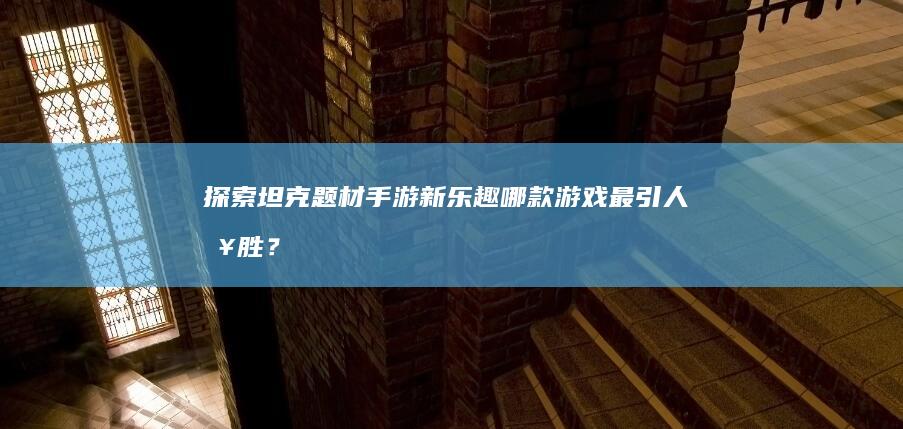 探索坦克题材手游新乐趣哪款游戏最引人￥胜？